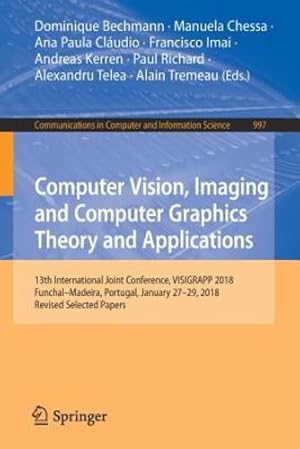 Dominique Bechmann · Manuela Chessa · Ana Paula Cláudio · Francisco Imai · Andreas Kerren · Paul Richard · Alexandru Telea · Alain Tremeau (Eds.)

Communications in Computer and Information Science 997

Computer Vision, Imaging and Computer Graphics Theory and Applications

13th International Joint Conference, VISIGRAPP 2018
Funchal–Madeira, Portugal, January 27–29, 2018
Revised Selected Papers

Springer